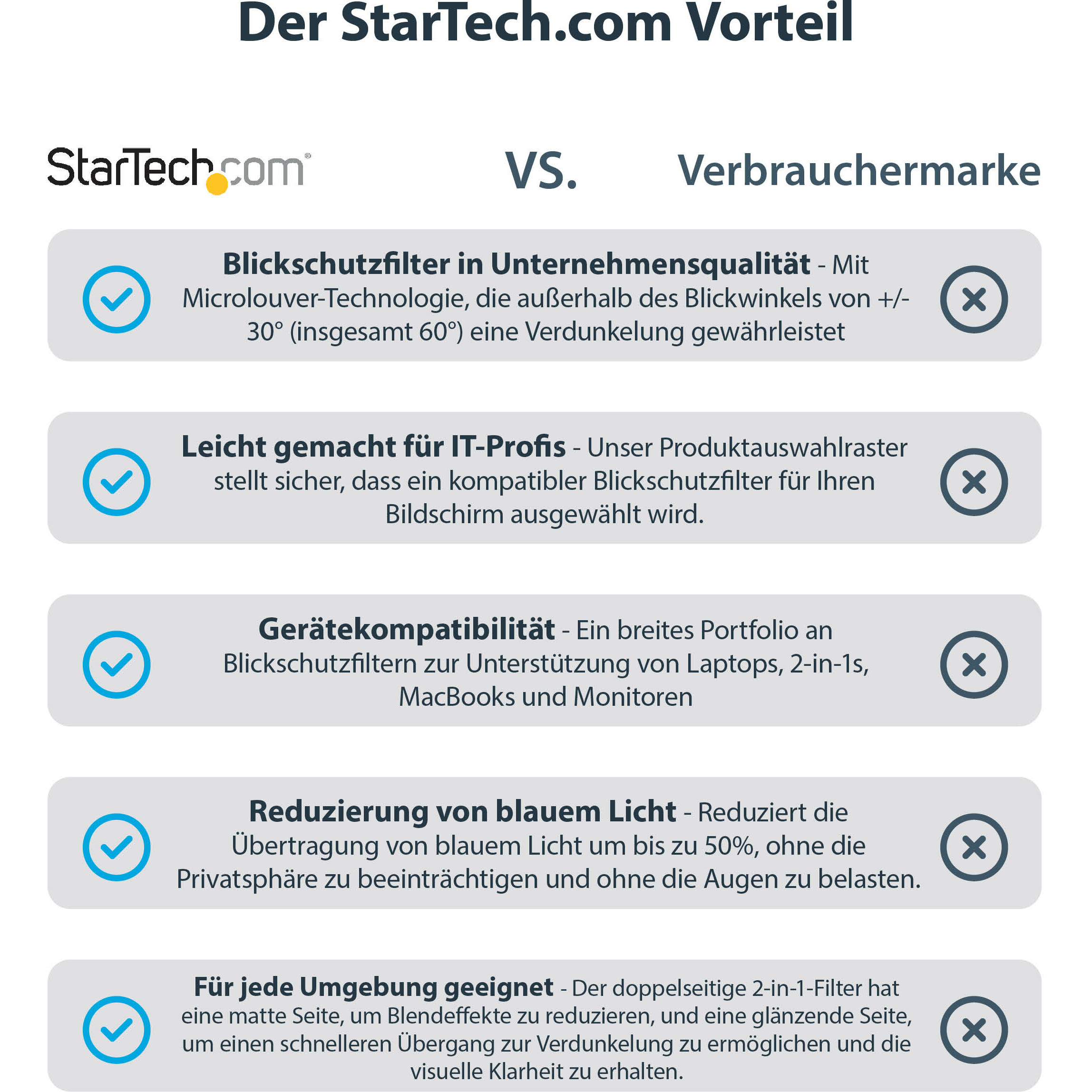 Der StarTech.com Vorteil

StarTech.com®

VS.

Verbrauchermarke

Blickschutzfilter in Unternehmensqualität - Mit Microlouver-Technologie, die außerhalb des Blickwinkels von +/- 30° (insgesamt 60°) eine Verdunkelung gewährleistet

Leicht gemacht für IT-Profis - Unser Produktauswahlraster stellt sicher, dass ein kompatibler Blickschutzfilter für Ihren Bildschirm ausgewählt wird.

Gerätekompatibilität - Ein breites Portfolio an Blickschutzfiltern zur Unterstützung von Laptops, 2-in-1s, MacBooks und Monitoren

Reduzierung von blauem Licht - Reduziert die Übertragung von blauem Licht um bis zu 50%, ohne die Privatsphäre zu beeinträchtigen und ohne die Augen zu belasten.

Für jede Umgebung geeignet - Der doppelseitige 2-in-1-Filter hat eine matte Seite, um Blendeffekte zu reduzieren, und eine glänzende Seite, um einen schnelleren Übergang zur Verdunkelung zu ermöglichen und die visuelle Klarheit zu erhalten.